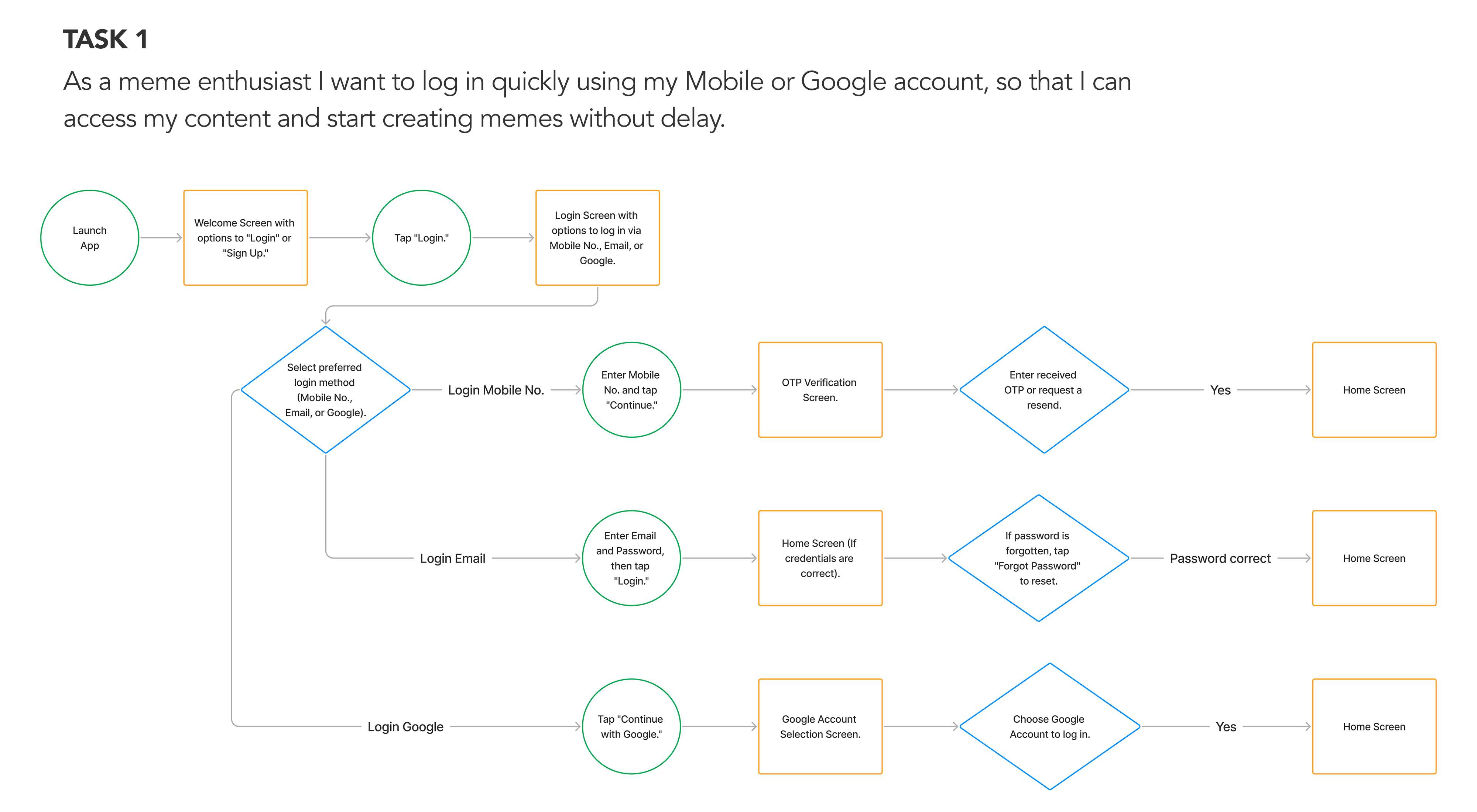 TASK 1

As a meme enthusiast I want to log in quickly using my Mobile or Google account, so that I can access my content and start creating memes without delay.

Launch App

Welcome Screen with options to "Login" or "Sign Up."

Tap "Login."

Login Screen with options to log in via Mobile No., Email, or Google.

Select preferred login method (Mobile No., Email, or Google).

Login Mobile No.

Enter Mobile No. and tap "Continue."

OTP Verification Screen.

Enter received OTP or request a resend.

Yes

Home Screen

Login Email

Enter Email and Password, then tap "Login."

Home Screen (If credentials are correct).

If password is forgotten, tap "Forgot Password" to reset.

Password correct

Home Screen

Login Google

Tap "Continue with Google."

Google Account Selection Screen.

Choose Google Account to log in.

Yes

Home Screen